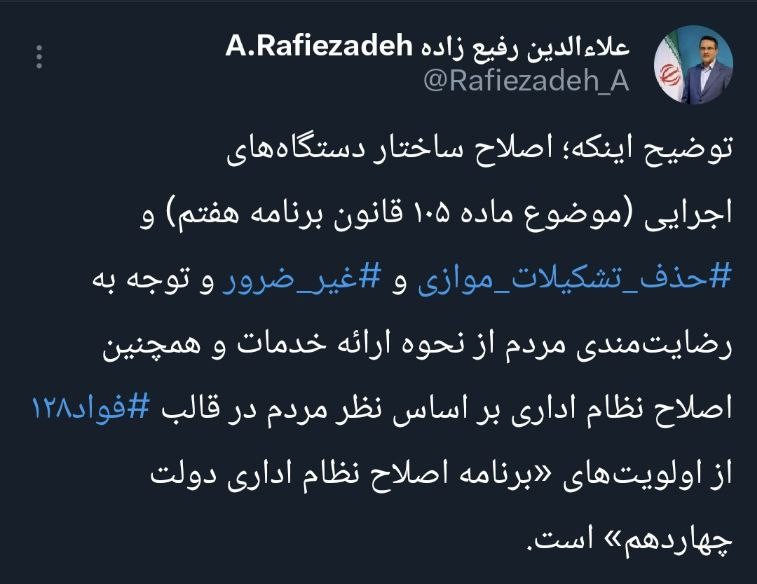 علاءالدین رفیع زاده A.Rafiezadeh
@Rafiezadeh_A

توضیح اینکه؛ اصلاح ساختار دستگاه‌های اجرایی (موضوع ماده ۱۰۵ قانون برنامه هفتم) و #حذف_تشکیلات_موازی و #غیر_ضرور و توجه به رضایت‌مندی مردم از نحوه ارائه خدمات و همچنین اصلاح نظام اداری بر اساس نظر مردم در قالب #فواد۱۲۸ از اولویت‌های «برنامه اصلاح نظام اداری دولت چهاردهم» است.